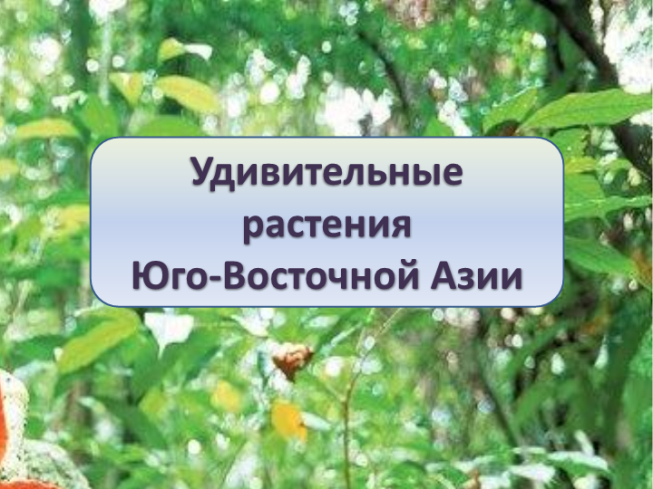 Удивительные растения Юго-Восточной Азии